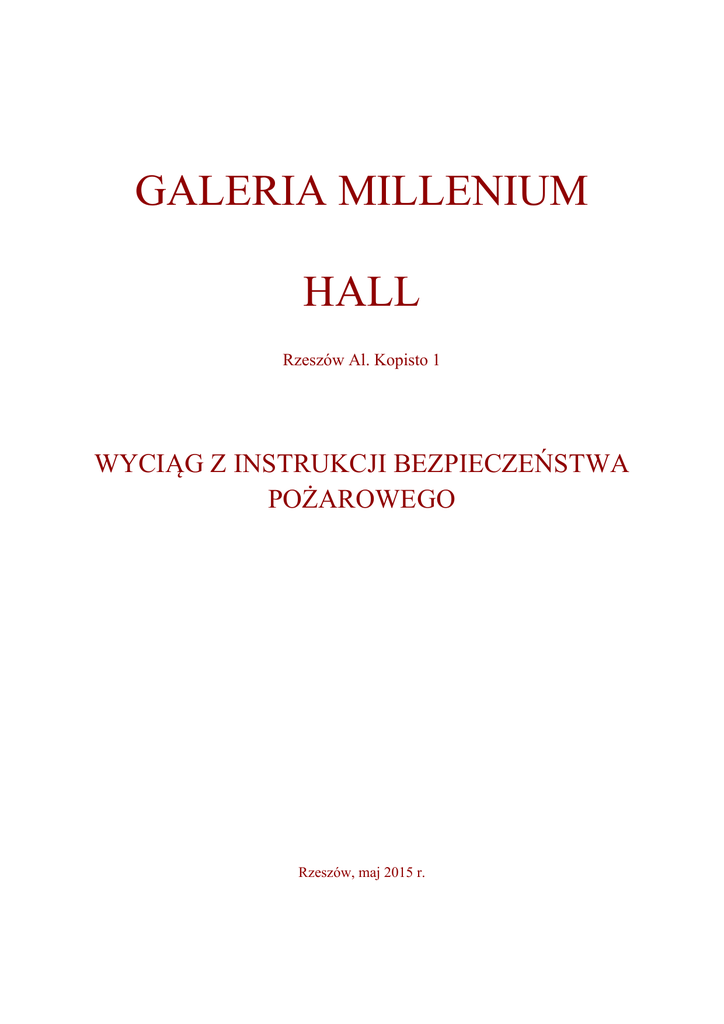 GALERIA MILLENIUM

HALL

Rzeszów Al. Kopisto 1

WYCIĄG Z INSTRUKCJI BEZPIECZEŃSTWA POŻAROWEGO

Rzeszów, maj 2015 r.